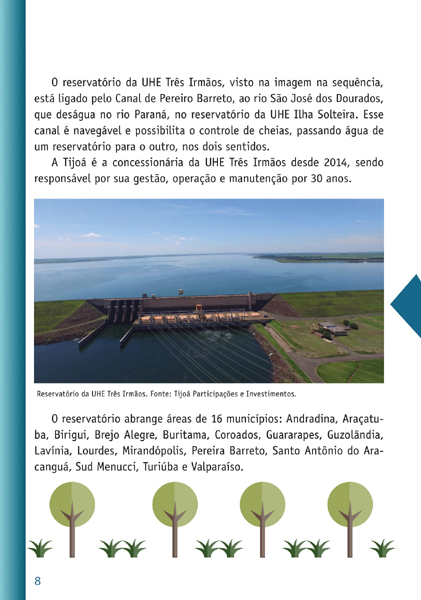 O reservatório da UHE Três Irmãos, visto na imagem na sequência, está ligado pelo Canal de Pereiro Barreto, ao rio São José dos Dourados, que deságua no rio Paraná, no reservatório da UHE Ilha Solteira. Esse canal é navegável e possibilita o controle de cheias, passando água de um reservatório para o outro, nos dois sentidos.

A Tijoá é a concessionária da UHE Três Irmãos desde 2014, sendo responsável por sua gestão, operação e manutenção por 30 anos.

Reservatório da UHE Três Irmãos. Fonte: Tijoá Participações e Investimentos.

O reservatório abrange áreas de 16 municípios: Andradina, Araçatuba, Birigui, Brejo Alegre, Buritama, Coroados, Guararapes, Guzolândia, Lavínia, Lourdes, Mirandópolis, Pereira Barreto, Santo Antônio do Aracanguá, Sud Menucci, Turiúba e Valparaíso.

8